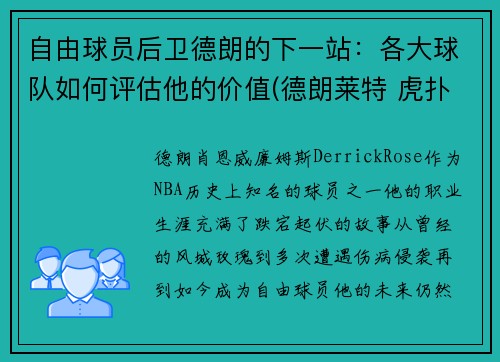 自由球员后卫德朗的下一站：各大球队如何评估他的价值(德朗莱特 虎扑

德朗肖恩威廉姆斯DerrickRose作为NBA历史上知名的球员之一他的职业生涯充满了跌宕起伏的故事从曾经的风城玫瑰到多次遭遇伤病侵袭再到如今成为自由球员他的未来仍然